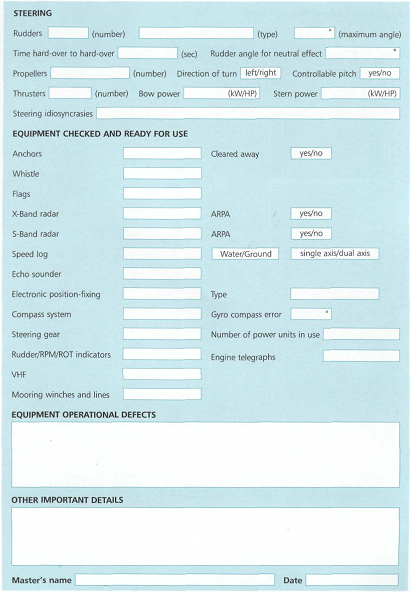 STEERING

Rudders (number) (type) ° (maximum angle)

Time hard-over to hard-over (sec) Rudder angle for neutral effect °

Propellers (number) Direction of turn left/right Controllable pitch yes/no

Thrusters (number) Bow power (kW/HP) Stern power (kW/HP)

Steering idiosyncrasies

EQUIPMENT CHECKED AND READY FOR USE

Anchors Cleared away yes/no

Whistle

Flags

X-Band radar ARPA yes/no

S-Band radar ARPA yes/no

Speed log Water/Ground single axis/dual axis

Echo sounder

Electronic position-fixing Type

Compass system Gyro compass error °

Steering gear Number of power units in use

Rudder/RPM/ROT indicators Engine telegraphs

VHF

Mooring winches and lines

EQUIPMENT OPERATIONAL DEFECTS

OTHER IMPORTANT DETAILS

Master's name Date